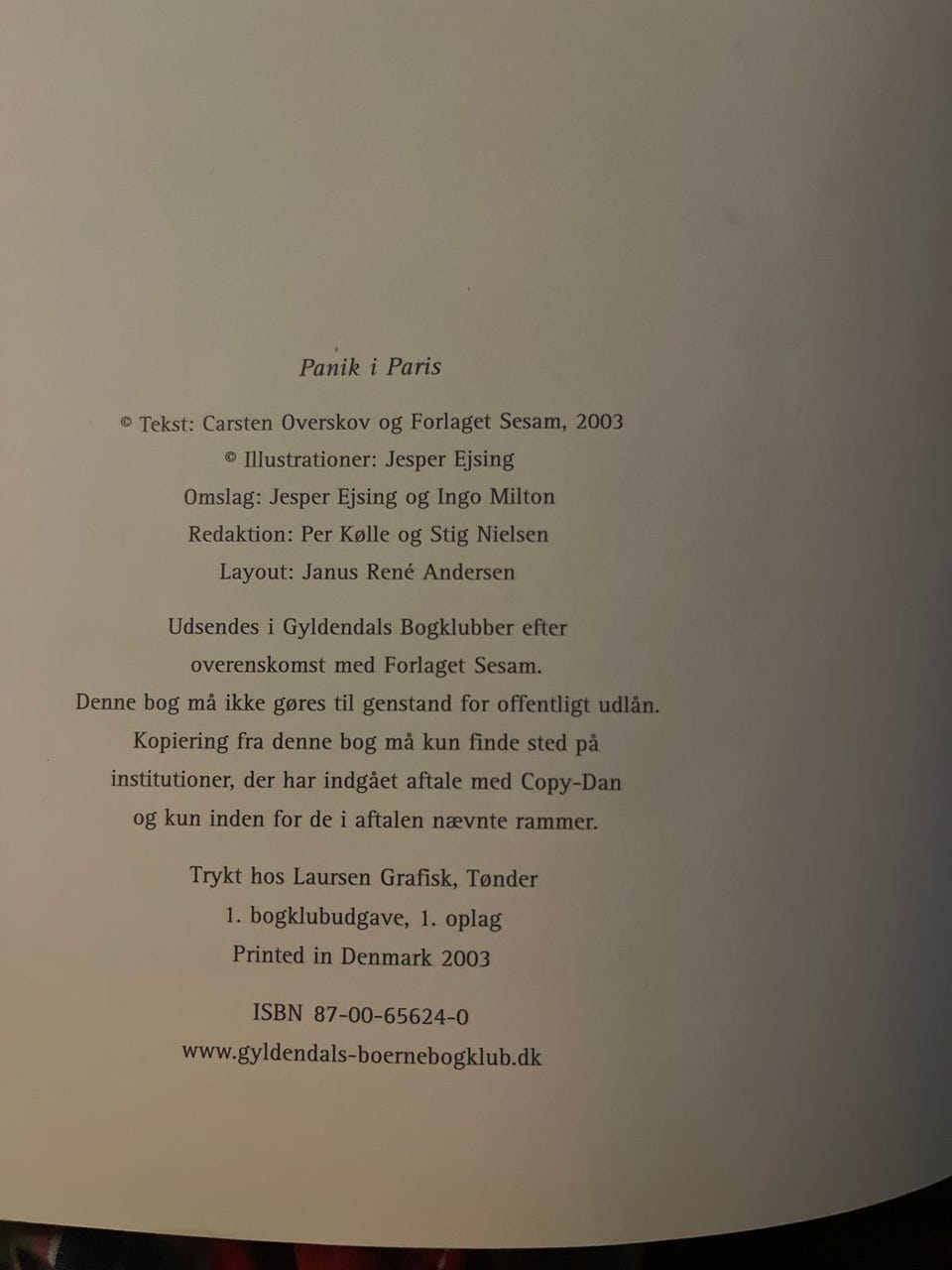 Panik i Paris

© Tekst: Carsten Overskov og Forlaget Sesam, 2003
© Illustrationer: Jesper Ejsing
Omslag: Jesper Ejsing og Ingo Milton
Redaktion: Per Kølle og Stig Nielsen
Layout: Janus René Andersen

Udsendes i Gyldendals Bogklubber efter overenskomst med Forlaget Sesam. Denne bog må ikke gøres til genstand for offentligt udlån. Kopiering fra denne bog må kun finde sted på institutioner, der har indgået aftale med Copy-Dan og kun inden for de i aftalen nævnte rammer.

Trykt hos Laursen Grafisk, Tønder
1. bogklubudgave, 1. oplag
Printed in Denmark 2003

ISBN 87-00-65624-0
www.gyldendals-boernebogklub.dk